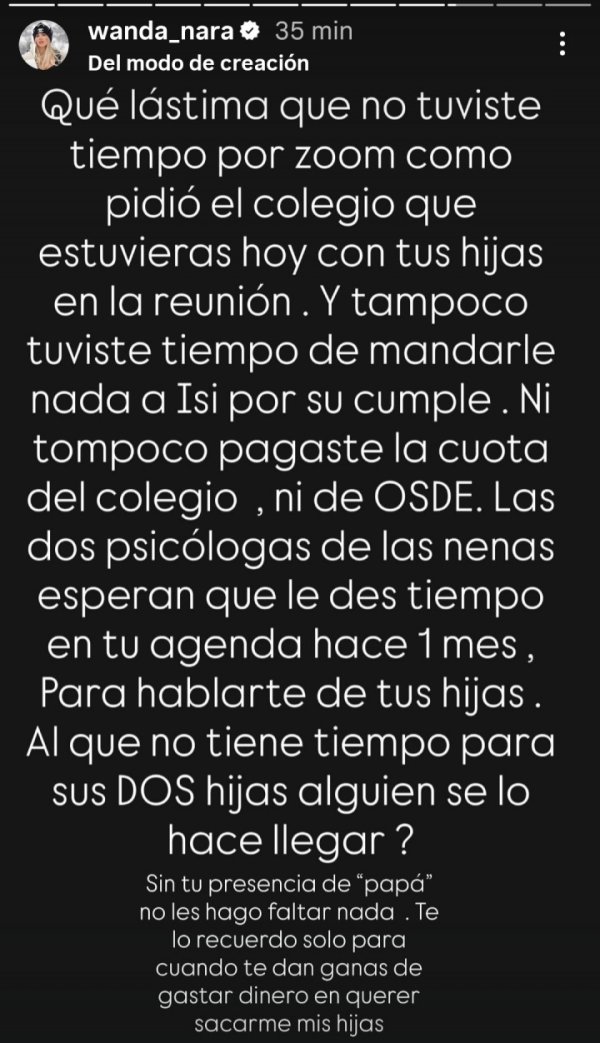 wanda_nara 35 min
Del modo de creación

Qué lástima que no tuviste tiempo por zoom como pidió el colegio que estuvieras hoy con tus hijas en la reunión . Y tampoco tuviste tiempo de mandarle nada a Isi por su cumple . Ni tompoco pagaste la cuota del colegio , ni de OSDE. Las dos psicólogas de las nenas esperan que le des tiempo en tu agenda hace 1 mes , Para hablarte de tus hijas . Al que no tiene tiempo para sus DOS hijas alguien se lo hace llegar ?

Sin tu presencia de "papá" no les hago faltar nada . Te lo recuerdo solo para cuando te dan ganas de gastar dinero en querer sacarme mis hijas